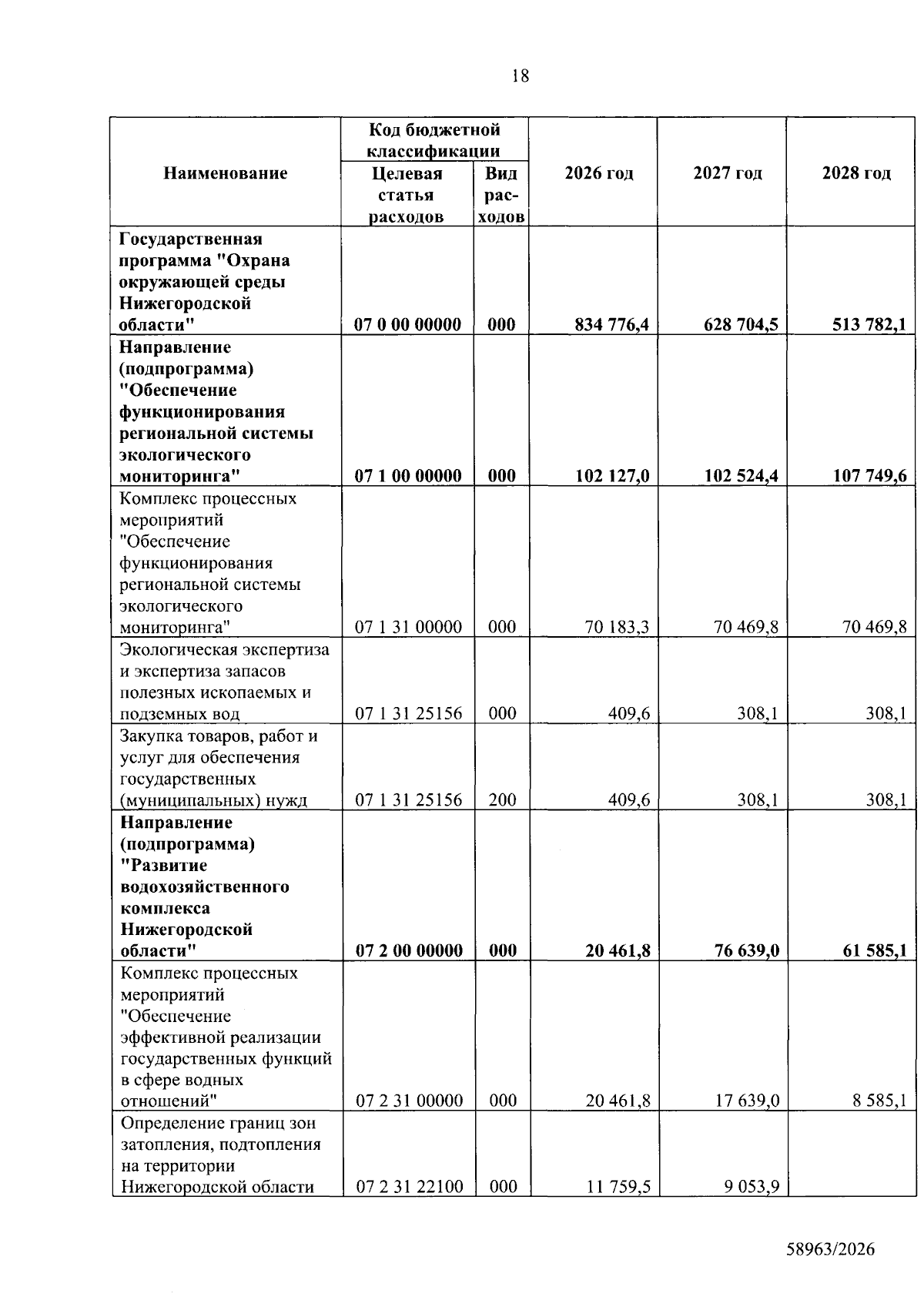 18

| Наименование | Код бюджетной классификации |  | 2026 год | 2027 год | 2028 год |
|---|---|---|---|---|---|
|  | Целевая статья расходов | Вид расходов |  |  |  |
| Государственная программа "Охрана окружающей среды Нижегородской области" | 07 0 00 00000 | 000 | 834 776,4 | 628 704,5 | 513 782,1 |
| Направление (подпрограмма) "Обеспечение функционирования региональной системы экологического мониторинга" | 07 1 00 00000 | 000 | 102 127,0 | 102 524,4 | 107 749,6 |
| Комплекс процессных мероприятий "Обеспечение функционирования региональной системы экологического мониторинга" | 07 1 31 00000 | 000 | 70 183,3 | 70 469,8 | 70 469,8 |
| Экологическая экспертиза и экспертиза запасов полезных ископаемых и подземных вод | 07 1 31 25156 | 000 | 409,6 | 308,1 | 308,1 |
| Закупка товаров, работ и услуг для обеспечения государственных (муниципальных) нужд | 07 1 31 25156 | 200 | 409,6 | 308,1 | 308,1 |
| Направление (подпрограмма) "Развитие водохозяйственного комплекса Нижегородской области" | 07 2 00 00000 | 000 | 20 461,8 | 76 639,0 | 61 585,1 |
| Комплекс процессных мероприятий "Обеспечение эффективной реализации государственных функций в сфере водных отношений" | 07 2 31 00000 | 000 | 20 461,8 | 17 639,0 | 8 585,1 |
| Определение границ зон затопления, подтопления на территории Нижегородской области | 07 2 31 22100 | 000 | 11 759,5 | 9 053,9 |  |

58963/2026